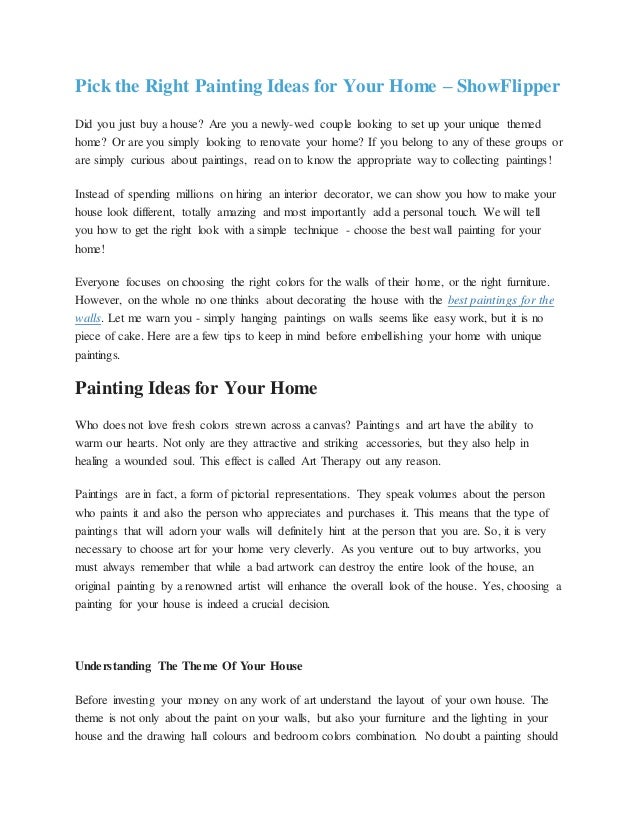 Pick the Right Painting Ideas for Your Home – ShowFlipper

Did you just buy a house? Are you a newly-wed couple looking to set up your unique themed home? Or are you simply looking to renovate your home? If you belong to any of these groups or are simply curious about paintings, read on to know the appropriate way to collecting paintings!

Instead of spending millions on hiring an interior decorator, we can show you how to make your house look different, totally amazing and most importantly add a personal touch. We will tell you how to get the right look with a simple technique - choose the best wall painting for your home!

Everyone focuses on choosing the right colors for the walls of their home, or the right furniture. However, on the whole no one thinks about decorating the house with the best paintings for the walls. Let me warn you - simply hanging paintings on walls seems like easy work, but it is no piece of cake. Here are a few tips to keep in mind before embellishing your home with unique paintings.

Painting Ideas for Your Home

Who does not love fresh colors strewn across a canvas? Paintings and art have the ability to warm our hearts. Not only are they attractive and striking accessories, but they also help in healing a wounded soul. This effect is called Art Therapy out any reason.

Paintings are in fact, a form of pictorial representations. They speak volumes about the person who paints it and also the person who appreciates and purchases it. This means that the type of paintings that will adorn your walls will definitely hint at the person that you are. So, it is very necessary to choose art for your home very cleverly. As you venture out to buy artworks, you must always remember that while a bad artwork can destroy the entire look of the house, an original painting by a renowned artist will enhance the overall look of the house. Yes, choosing a painting for your house is indeed a crucial decision.

Understanding The Theme Of Your House

Before investing your money on any work of art understand the layout of your own house. The theme is not only about the paint on your walls, but also your furniture and the lighting in your house and the drawing hall colours and bedroom colors combination. No doubt a painting should